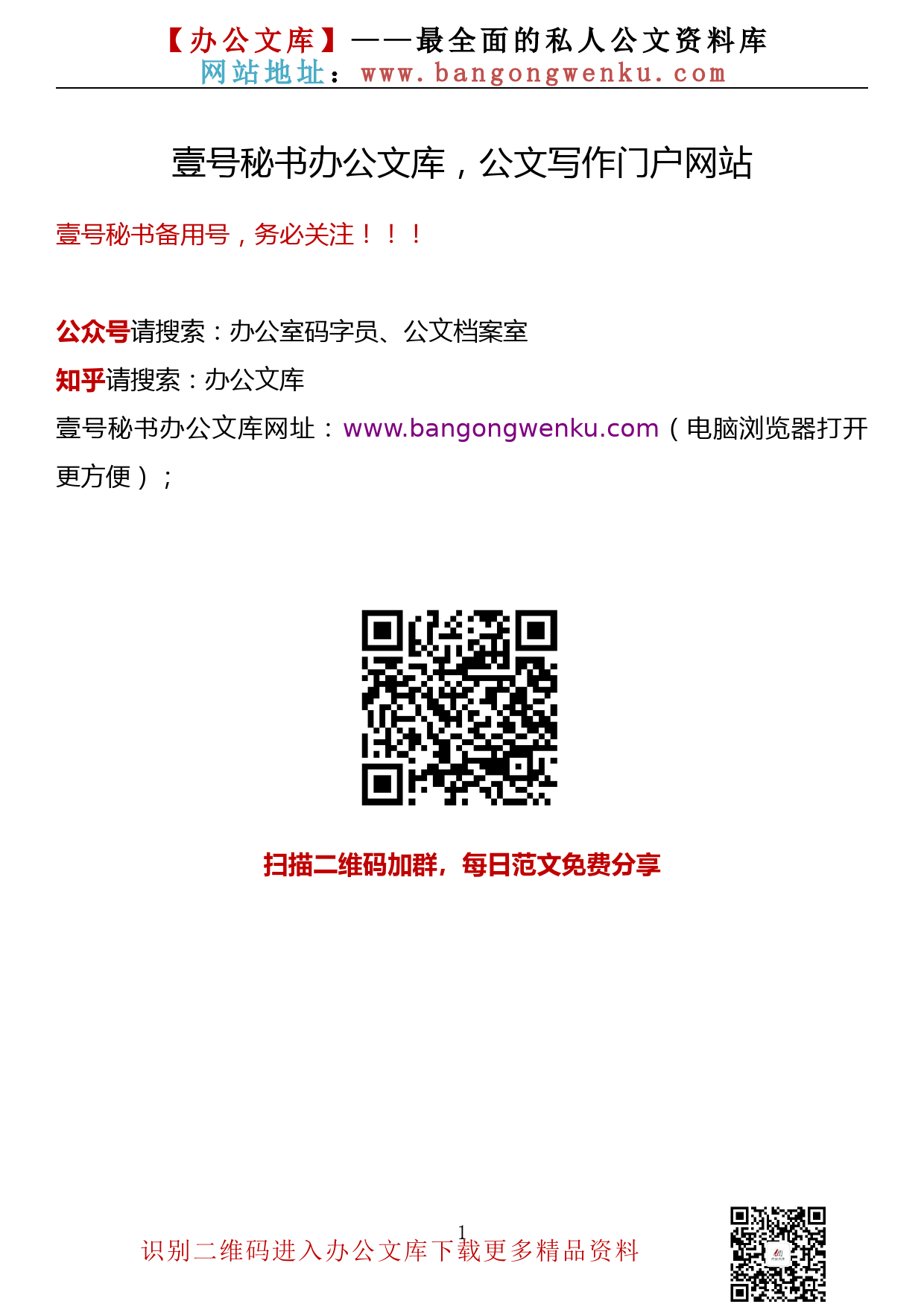 【办公文库】——最全面的私人公文资料库
网站地址：www.bangongwenku.com

壹号秘书办公文库，公文写作门户网站

壹号秘书备用号，务必关注！！！

公众号请搜索：办公室码字员、公文档案室

知乎请搜索：办公文库

壹号秘书办公文库网址：www.bangongwenku.com（电脑浏览器打开更方便）；

扫描二维码加群，每日范文免费分享

1

识别二维码进入办公文库下载更多精品资料